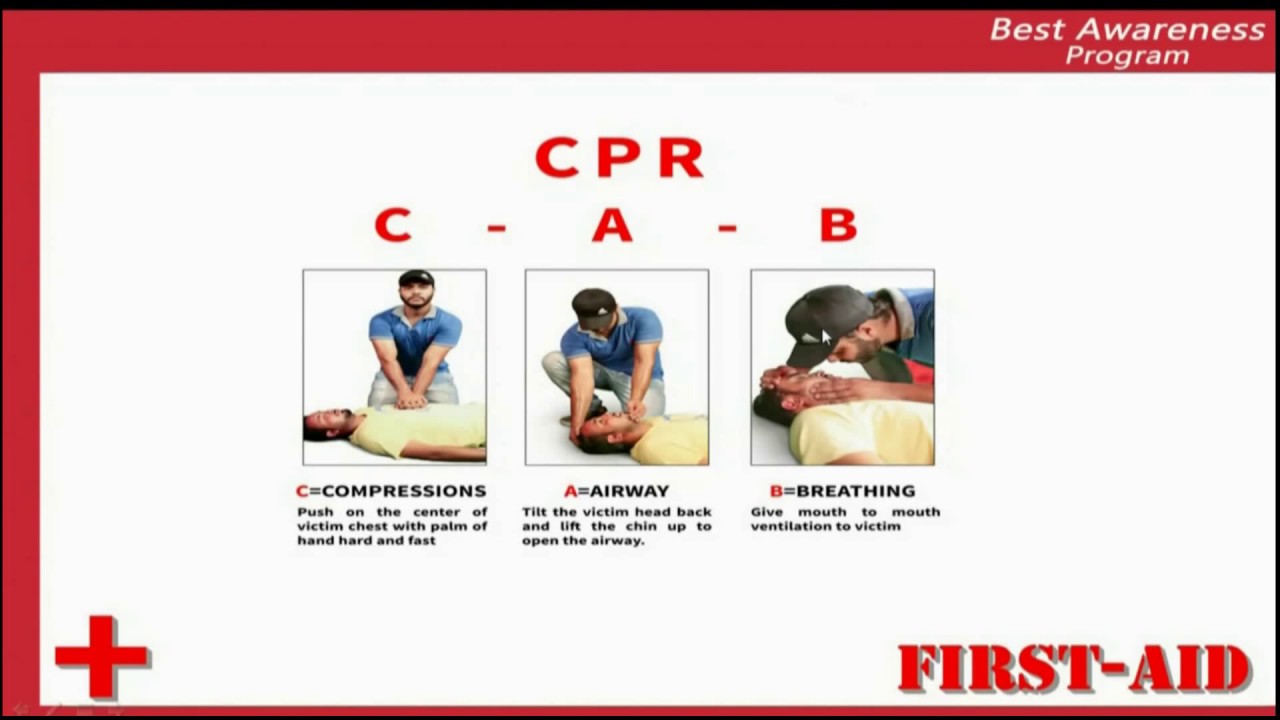 Best Awareness
Program

CPR
C - A - B

C=COMPRESSIONS
Push on the center of victim chest with palm of hand hard and fast

A=AIRWAY
Tilt the victim head back and lift the chin up to open the airway.

B=BREATHING
Give mouth to mouth ventilation to victim

FIRST-AID